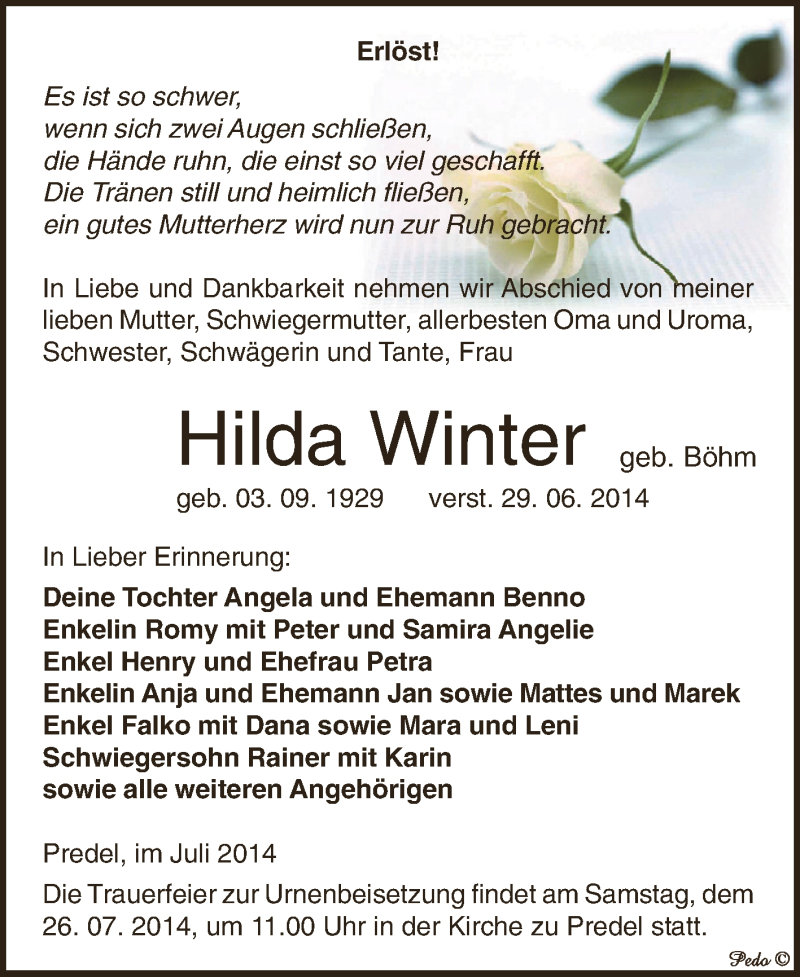 Erlöst!

Es ist so schwer,
wenn sich zwei Augen schließen,
die Hände ruhn, die einst so viel geschafft.
Die Tränen still und heimlich fließen,
ein gutes Mutterherz wird nun zur Ruh gebracht.

In Liebe und Dankbarkeit nehmen wir Abschied von meiner lieben Mutter, Schwiegermutter, allerbesten Oma und Uroma, Schwester, Schwägerin und Tante, Frau

Hilda Winter geb. Böhm

geb. 03. 09. 1929 verst. 29. 06. 2014

In Lieber Erinnerung:

Deine Tochter Angela und Ehemann Benno
Enkelin Romy mit Peter und Samira Angelie
Enkel Henry und Ehefrau Petra
Enkelin Anja und Ehemann Jan sowie Mattes und Marek
Enkel Falko mit Dana sowie Mara und Leni
Schwiegersohn Rainer mit Karin
sowie alle weiteren Angehörigen

Predel, im Juli 2014

Die Trauerfeier zur Urnenbeisetzung findet am Samstag, dem 26. 07. 2014, um 11.00 Uhr in der Kirche zu Predel statt.

Pedo ©